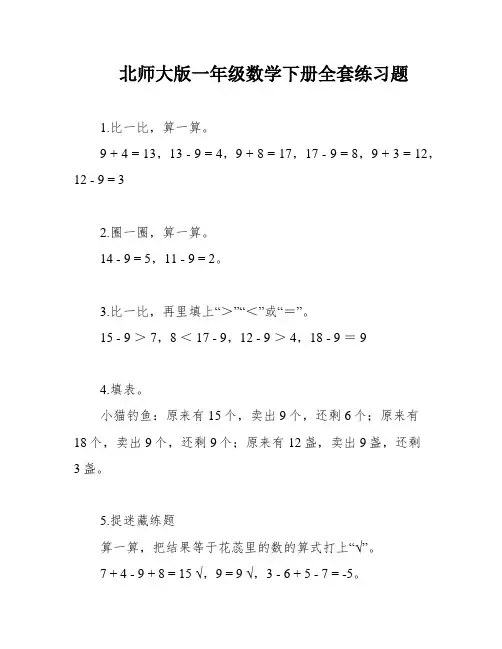 北师大版一年级数学下册全套练习题

1.比一比，算一算。

9 + 4 = 13，13 - 9 = 4，9 + 8 = 17，17 - 9 = 8，9 + 3 = 12，12 - 9 = 3

2.圈一圈，算一算。

14 - 9 = 5，11 - 9 = 2。

3.比一比，再里填上“＞”“＜”或“＝”。

15 - 9 ＞ 7，8 ＜ 17 - 9，12 - 9 ＞ 4，18 - 9 ＝ 9

4.填表。

小猫钓鱼：原来有 15 个，卖出 9 个，还剩 6 个；原来有 18 个，卖出 9 个，还剩 9 个；原来有 12 盏，卖出 9 盏，还剩 3 盏。

5.捉迷藏练题

算一算，把结果等于花蕊里的数的算式打上“√”。

7 + 4 - 9 + 8 = 15 √，9 = 9 √，3 - 6 + 5 - 7 = -5。